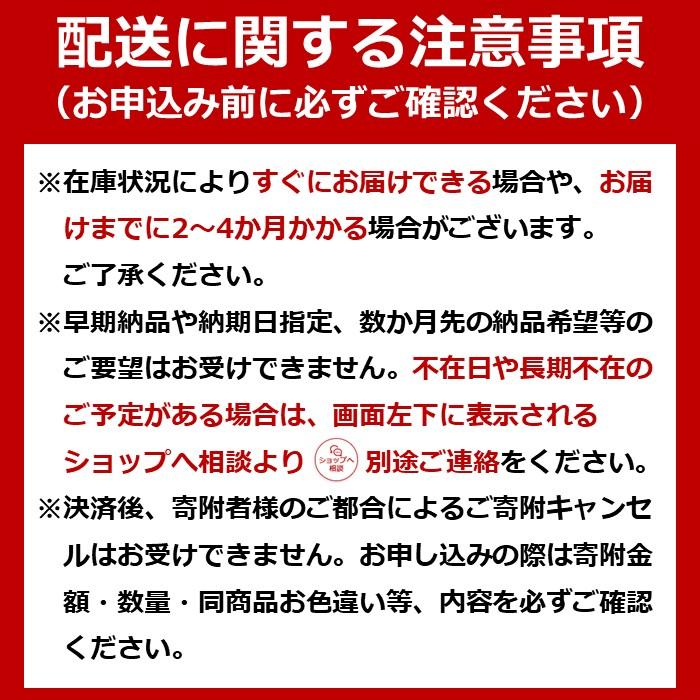 配送に関する注意事項
（お申込み前に必ずご確認ください）

※在庫状況によりすぐにお届けできる場合や、お届けまでに2～4か月かかる場合がございます。ご了承ください。

※早期納品や納期日指定、数か月先の納品希望等のご要望はお受けできません。不在日や長期不在のご予定がある場合は、画面左下に表示されるショップへ相談より ショップへ相談 別途ご連絡をください。

※決済後、寄附者様のご都合によるご寄附キャンセルはお受けできません。お申し込みの際は寄附金額・数量・同商品お色違い等、内容を必ずご確認ください。